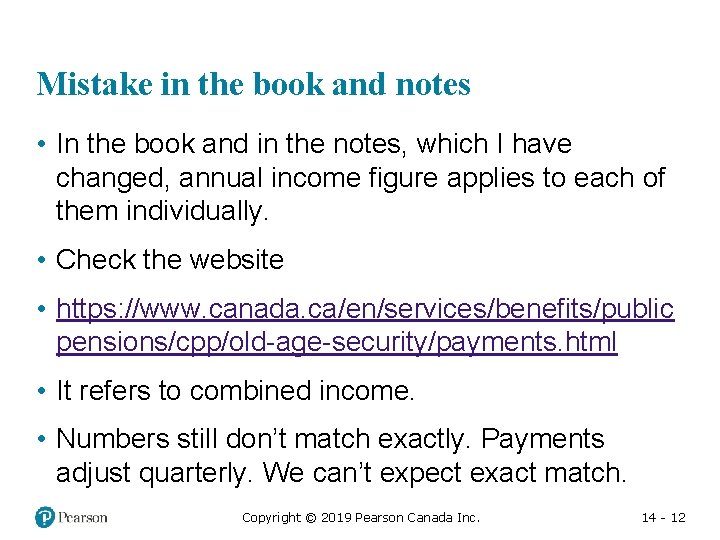 Mistake in the book and notes

• In the book and in the notes, which I have changed, annual income figure applies to each of them individually.

• Check the website

• https://www.canada.ca/en/services/benefits/publicpensions/cpp/old-age-security/payments.html

• It refers to combined income.

• Numbers still don't match exactly. Payments adjust quarterly. We can't expect exact match.

Pearson

Copyright © 2019 Pearson Canada Inc.

14 - 12